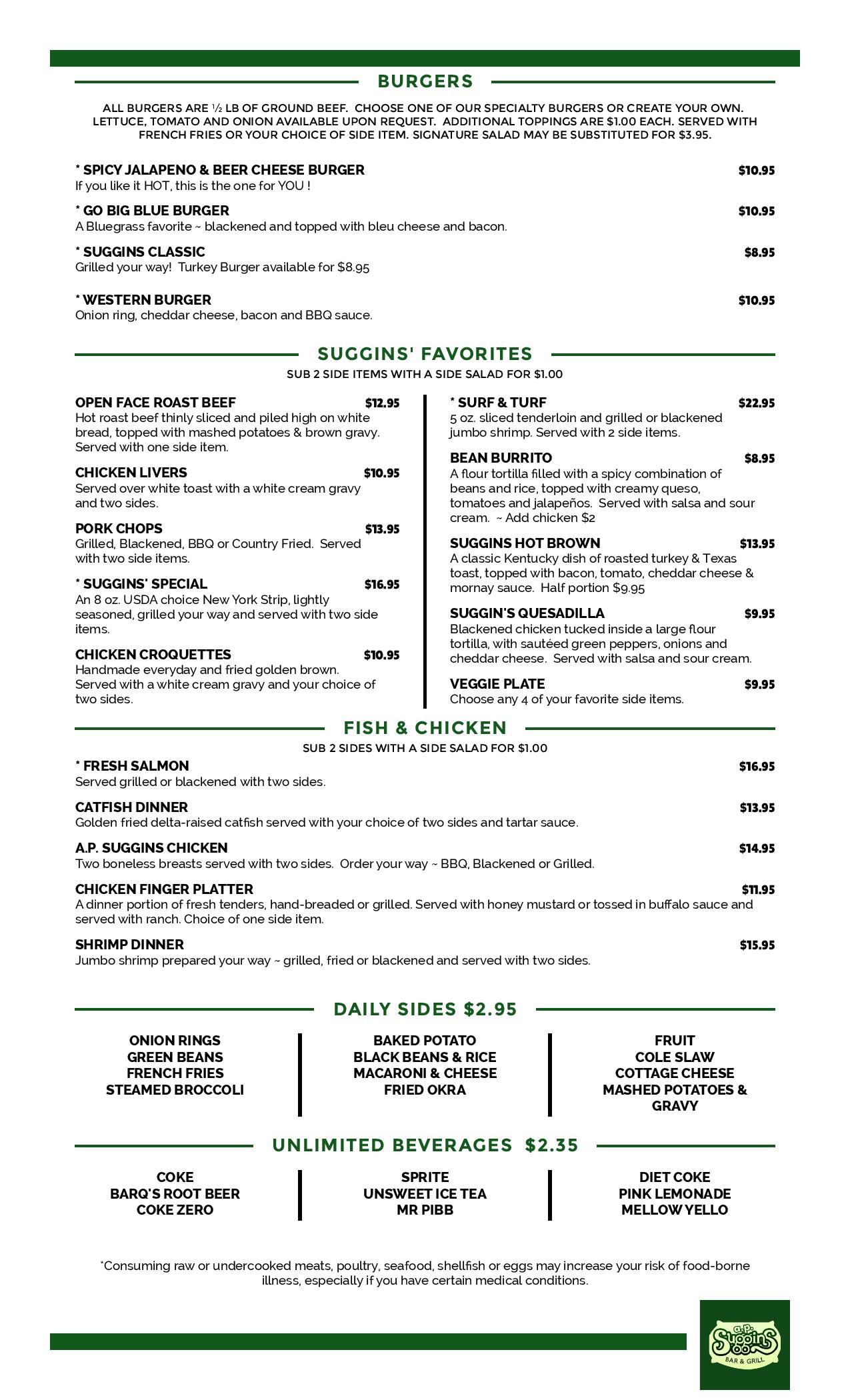 BURGERS

ALL BURGERS ARE ½ LB OF GROUND BEEF. CHOOSE ONE OF OUR SPECIALTY BURGERS OR CREATE YOUR OWN. LETTUCE, TOMATO AND ONION AVAILABLE UPON REQUEST. ADDITIONAL TOPPINGS ARE $1.00 EACH. SERVED WITH FRENCH FRIES OR YOUR CHOICE OF SIDE ITEM. SIGNATURE SALAD MAY BE SUBSTITUTED FOR $3.95.

* SPICY JALAPENO & BEER CHEESE BURGER $10.95
If you like it HOT, this is the one for YOU !

* GO BIG BLUE BURGER $10.95
A Bluegrass favorite ~ blackened and topped with bleu cheese and bacon.

* SUGGINS CLASSIC $8.95
Grilled your way! Turkey Burger available for $8.95

* WESTERN BURGER $10.95
Onion ring, cheddar cheese, bacon and BBQ sauce.

SUGGINS' FAVORITES

SUB 2 SIDE ITEMS WITH A SIDE SALAD FOR $1.00

OPEN FACE ROAST BEEF $12.95
Hot roast beef thinly sliced and piled high on white bread, topped with mashed potatoes & brown gravy. Served with one side item.

CHICKEN LIVERS $10.95
Served over white toast with a white cream gravy and two sides.

PORK CHOPS $13.95
Grilled, Blackened, BBQ or Country Fried. Served with two side items.

* SUGGINS' SPECIAL $16.95
An 8 oz. USDA choice New York Strip, lightly seasoned, grilled your way and served with two side items.

CHICKEN CROQUETTES $10.95
Handmade everyday and fried golden brown. Served with a white cream gravy and your choice of two sides.

* SURF & TURF $22.95
5 oz. sliced tenderloin and grilled or blackened jumbo shrimp. Served with 2 side items.

BEAN BURRITO $8.95
A flour tortilla filled with a spicy combination of beans and rice, topped with creamy queso, tomatoes and jalapeños. Served with salsa and sour cream. ~ Add chicken $2

SUGGINS HOT BROWN $13.95
A classic Kentucky dish of roasted turkey & Texas toast, topped with bacon, tomato, cheddar cheese & mornay sauce. Half portion $9.95

SUGGIN'S QUESADILLA $9.95
Blackened chicken tucked inside a large flour tortilla, with sautéed green peppers, onions and cheddar cheese. Served with salsa and sour cream.

VEGGIE PLATE $9.95
Choose any 4 of your favorite side items.

FISH & CHICKEN

SUB 2 SIDES WITH A SIDE SALAD FOR $1.00

* FRESH SALMON $16.95
Served grilled or blackened with two sides.

CATFISH DINNER $13.95
Golden fried delta-raised catfish served with your choice of two sides and tartar sauce.

A.P. SUGGINS CHICKEN $14.95
Two boneless breasts served with two sides. Order your way ~ BBQ, Blackened or Grilled.

CHICKEN FINGER PLATTER $11.95
A dinner portion of fresh tenders, hand-breaded or grilled. Served with honey mustard or tossed in buffalo sauce and served with ranch. Choice of one side item.

SHRIMP DINNER $15.95
Jumbo shrimp prepared your way ~ grilled, fried or blackened and served with two sides.

DAILY SIDES $2.95

ONION RINGS
GREEN BEANS
FRENCH FRIES
STEAMED BROCCOLI

BAKED POTATO
BLACK BEANS & RICE
MACARONI & CHEESE
FRIED OKRA

FRUIT
COLE SLAW
COTTAGE CHEESE
MASHED POTATOES & GRAVY

UNLIMITED BEVERAGES $2.35

COKE
BARQ'S ROOT BEER
COKE ZERO

SPRITE
UNSWEET ICE TEA
MR PIBB

DIET COKE
PINK LEMONADE
MELLOW YELLO

*Consuming raw or undercooked meats, poultry, seafood, shellfish or eggs may increase your risk of food-borne illness, especially if you have certain medical conditions.

A.P. Suggins
BAR & GRILL